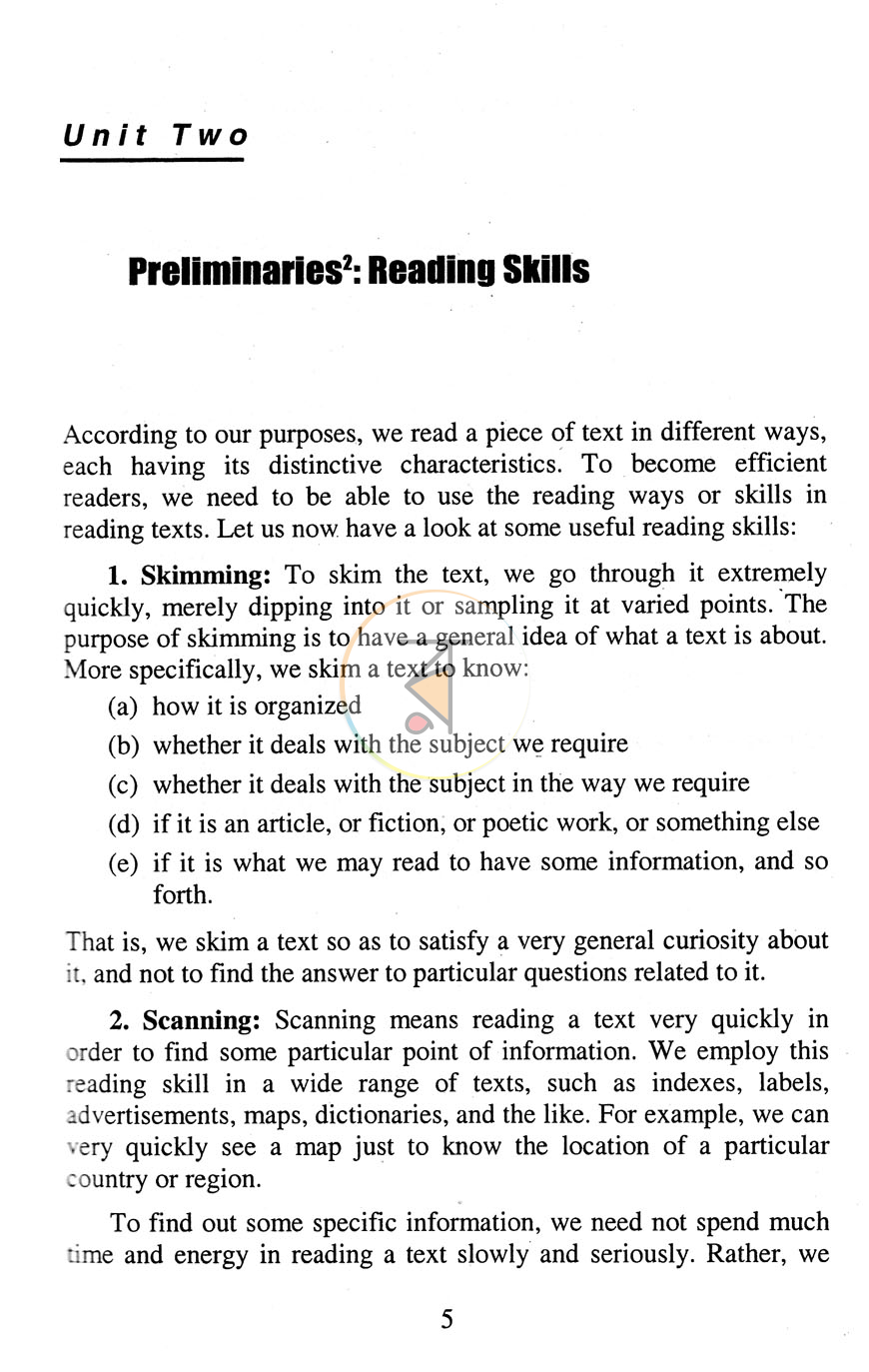 Unit Two

Preliminaries$^{2}$: Reading Skills

According to our purposes, we read a piece of text in different ways, each having its distinctive characteristics. To become efficient readers, we need to be able to use the reading ways or skills in reading texts. Let us now have a look at some useful reading skills:

1. Skimming: To skim the text, we go through it extremely quickly, merely dipping into it or sampling it at varied points. The purpose of skimming is to have a general idea of what a text is about. More specifically, we skim a text to know:

(a) how it is organized

(b) whether it deals with the subject we require

(c) whether it deals with the subject in the way we require

(d) if it is an article, or fiction, or poetic work, or something else

(e) if it is what we may read to have some information, and so forth.

That is, we skim a text so as to satisfy a very general curiosity about it, and not to find the answer to particular questions related to it.

2. Scanning: Scanning means reading a text very quickly in order to find some particular point of information. We employ this reading skill in a wide range of texts, such as indexes, labels, advertisements, maps, dictionaries, and the like. For example, we can very quickly see a map just to know the location of a particular country or region.

To find out some specific information, we need not spend much time and energy in reading a text slowly and seriously. Rather, we

5